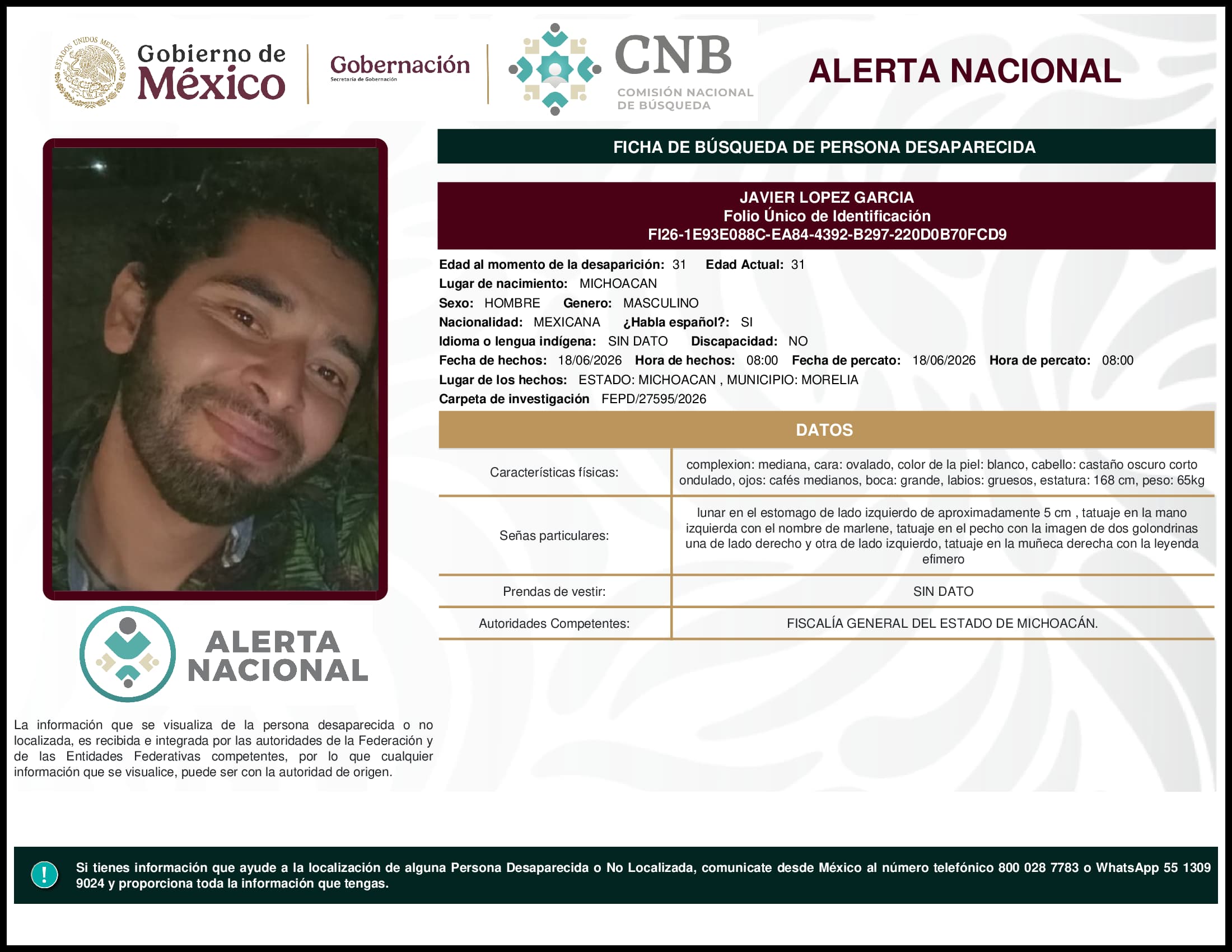 ESTADOS UNIDOS MEXICANOS

Gobierno de México

Gobernación
Secretaría de Gobernación

CNB
COMISIÓN NACIONAL DE BÚSQUEDA

ALERTA NACIONAL

FICHA DE BÚSQUEDA DE PERSONA DESAPARECIDA

JAVIER LOPEZ GARCIA
Folio Único de Identificación
FI26-1E93E088C-EA84-4392-B297-220D0B70FCD9

Edad al momento de la desaparición: 31 Edad Actual: 31
Lugar de nacimiento: MICHOACAN
Sexo: HOMBRE Genero: MASCULINO
Nacionalidad: MEXICANA ¿Habla español?: SI
Idioma o lengua indígena: SIN DATO Discapacidad: NO
Fecha de hechos: 18/06/2026 Hora de hechos: 08:00 Fecha de percato: 18/06/2026 Hora de percato: 08:00
Lugar de los hechos: ESTADO: MICHOACAN , MUNICIPIO: MORELIA
Carpeta de investigación FEPD/27595/2026

DATOS

| Características físicas: | complexion: mediana, cara: ovalado, color de la piel: blanco, cabello: castaño oscuro corto ondulado, ojos: cafés medianos, boca: grande, labios: gruesos, estatura: 168 cm, peso: 65kg |
|---|---|
| Señas particulares: | lunar en el estomago de lado izquierdo de aproximadamente 5 cm , tatuaje en la mano izquierda con el nombre de marlene, tatuaje en el pecho con la imagen de dos golondrinas una de lado derecho y otra de lado izquierdo, tatuaje en la muñeca derecha con la leyenda efimero |
| Prendas de vestir: | SIN DATO |
| Autoridades Competentes: | FISCALÍA GENERAL DEL ESTADO DE MICHOACÁN. |

ALERTA NACIONAL

La información que se visualiza de la persona desaparecida o no localizada, es recibida e integrada por las autoridades de la Federación y de las Entidades Federativas competentes, por lo que cualquier información que se visualice, puede ser con la autoridad de origen.

!

Si tienes información que ayude a la localización de alguna Persona Desaparecida o No Localizada, comunicate desde México al número telefónico 800 028 7783 o WhatsApp 55 1309 9024 y proporciona toda la información que tengas.